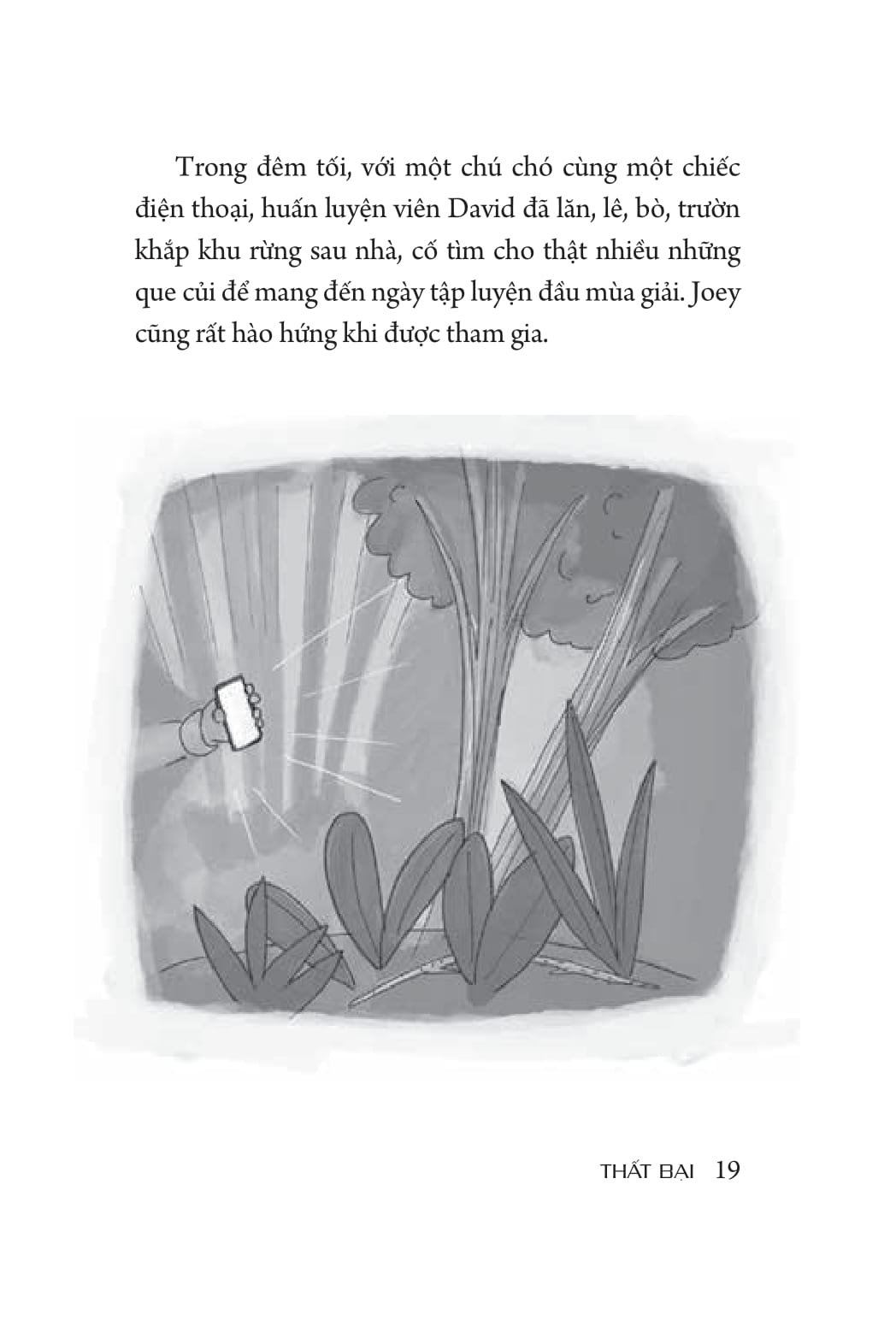 Trong đêm tối, với một chú chó cùng một chiếc điện thoại, huấn luyện viên David đã lăn, lê, bò, trườn khắp khu rừng sau nhà, cố tìm cho thật nhiều những que củi để mang đến ngày tập luyện đầu mùa giải. Joey cũng rất hào hứng khi được tham gia.

THẤT BẠI 19